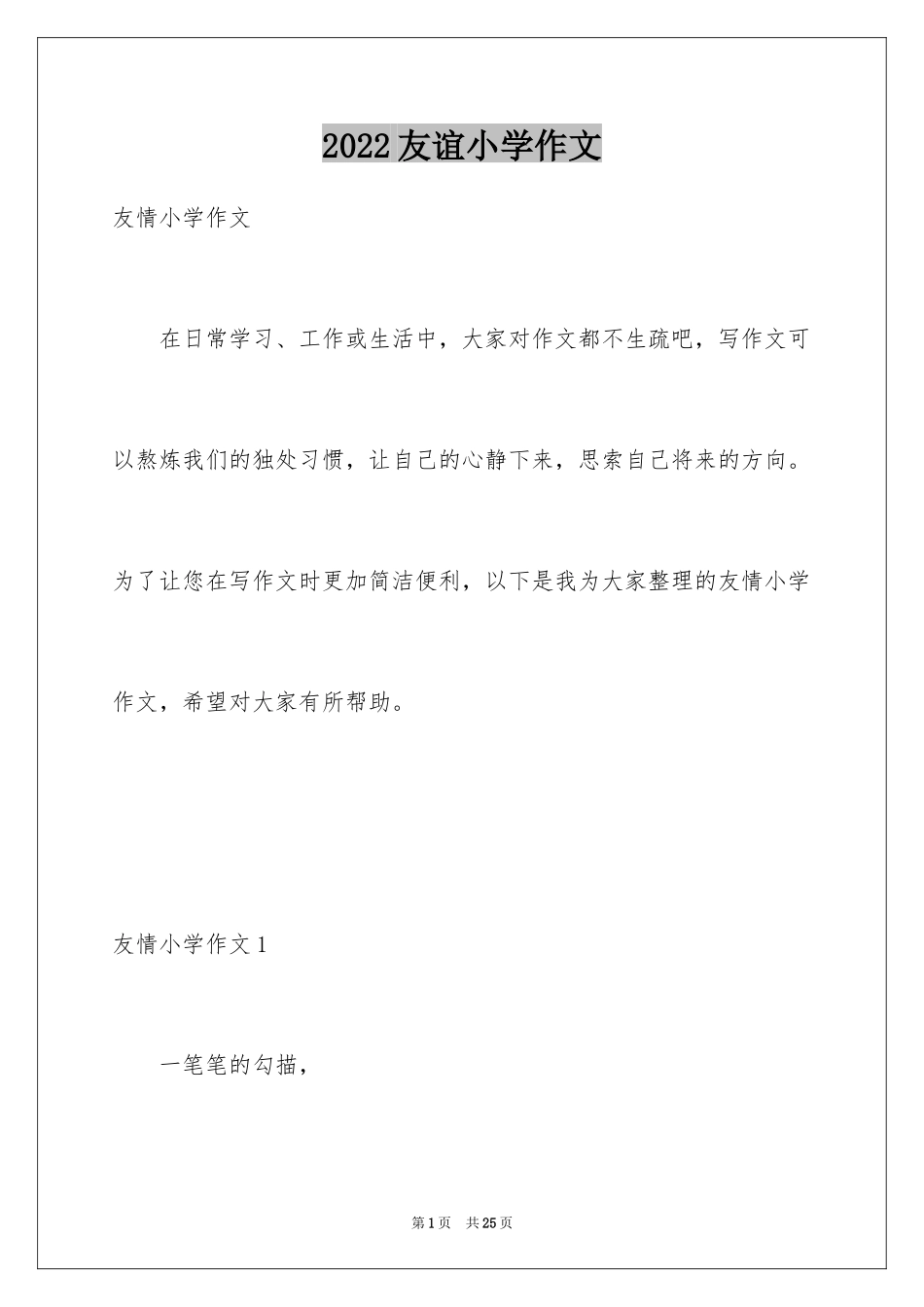 2022友谊小学作文

友情小学作文

在日常学习、工作或生活中，大家对作文都不生疏吧，写作文可以熬炼我们的独处习惯，让自己的心静下来，思索自己将来的方向。为了让您在写作文时更加简洁便利，以下是我为大家整理的友情小学作文，希望对大家有所帮助。

友情小学作文1

一笔笔的勾描，

第1页 共25页